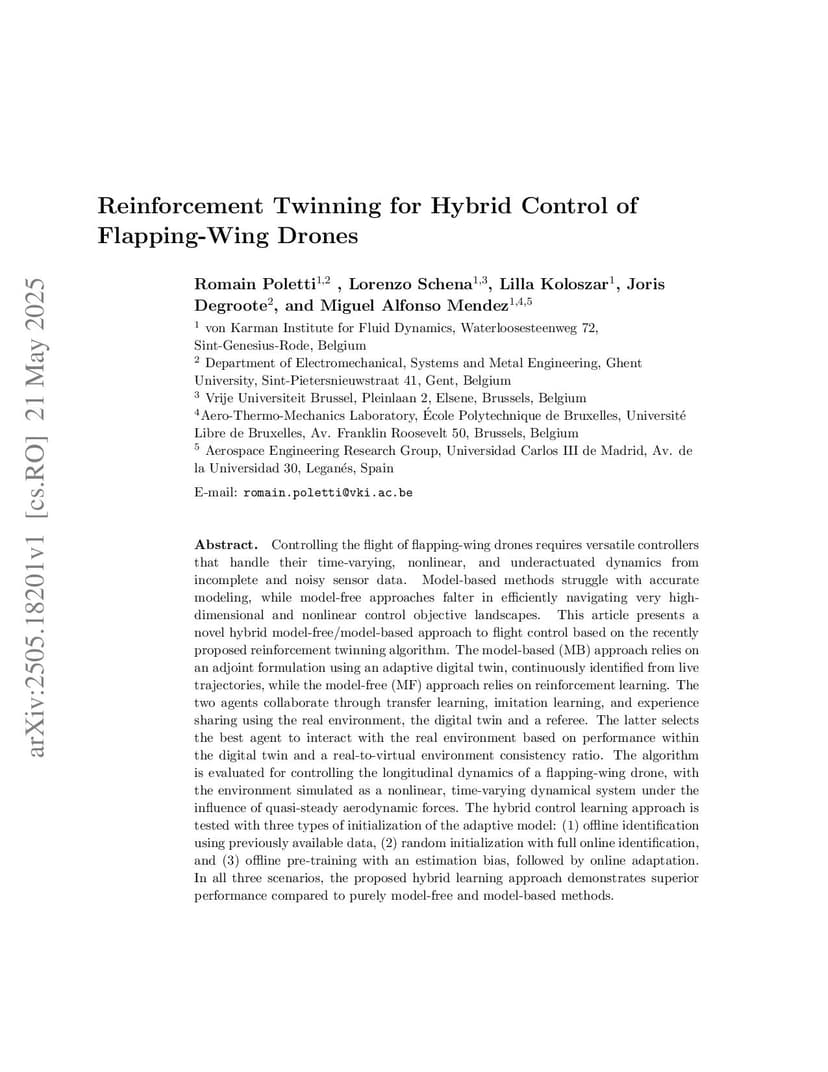 arXiv:2505.18201v1 [cs.RO] 21 May 2025

Reinforcement Twinning for Hybrid Control of Flapping-Wing Drones

Romain Poletti$^{1,2}$ , Lorenzo Schena$^{1,3}$, Lilla Koloszar$^{1}$, Joris Degroote$^{2}$, and Miguel Alfonso Mendez$^{1,4,5}$

$^{1}$ von Karman Institute for Fluid Dynamics, Waterloosesteenweg 72, Sint-Genesius-Rode, Belgium

$^{2}$ Department of Electromechanical, Systems and Metal Engineering, Ghent University, Sint-Pietersnieuwstraat 41, Gent, Belgium

$^{3}$ Vrije Universiteit Brussel, Pleinlaan 2, Elsene, Brussels, Belgium

$^{4}$Aero-Thermo-Mechanics Laboratory, École Polytechnique de Bruxelles, Université Libre de Bruxelles, Av. Franklin Roosevelt 50, Brussels, Belgium

$^{5}$ Aerospace Engineering Research Group, Universidad Carlos III de Madrid, Av. de la Universidad 30, Leganés, Spain

E-mail: romain.poletti@vki.ac.be

Abstract. Controlling the flight of flapping-wing drones requires versatile controllers that handle their time-varying, nonlinear, and underactuated dynamics from incomplete and noisy sensor data. Model-based methods struggle with accurate modeling, while model-free approaches falter in efficiently navigating very high-dimensional and nonlinear control objective landscapes. This article presents a novel hybrid model-free/model-based approach to flight control based on the recently proposed reinforcement twinning algorithm. The model-based (MB) approach relies on an adjoint formulation using an adaptive digital twin, continuously identified from live trajectories, while the model-free (MF) approach relies on reinforcement learning. The two agents collaborate through transfer learning, imitation learning, and experience sharing using the real environment, the digital twin and a referee. The latter selects the best agent to interact with the real environment based on performance within the digital twin and a real-to-virtual environment consistency ratio. The algorithm is evaluated for controlling the longitudinal dynamics of a flapping-wing drone, with the environment simulated as a nonlinear, time-varying dynamical system under the influence of quasi-steady aerodynamic forces. The hybrid control learning approach is tested with three types of initialization of the adaptive model: (1) offline identification using previously available data, (2) random initialization with full online identification, and (3) offline pre-training with an estimation bias, followed by online adaptation. In all three scenarios, the proposed hybrid learning approach demonstrates superior performance compared to purely model-free and model-based methods.